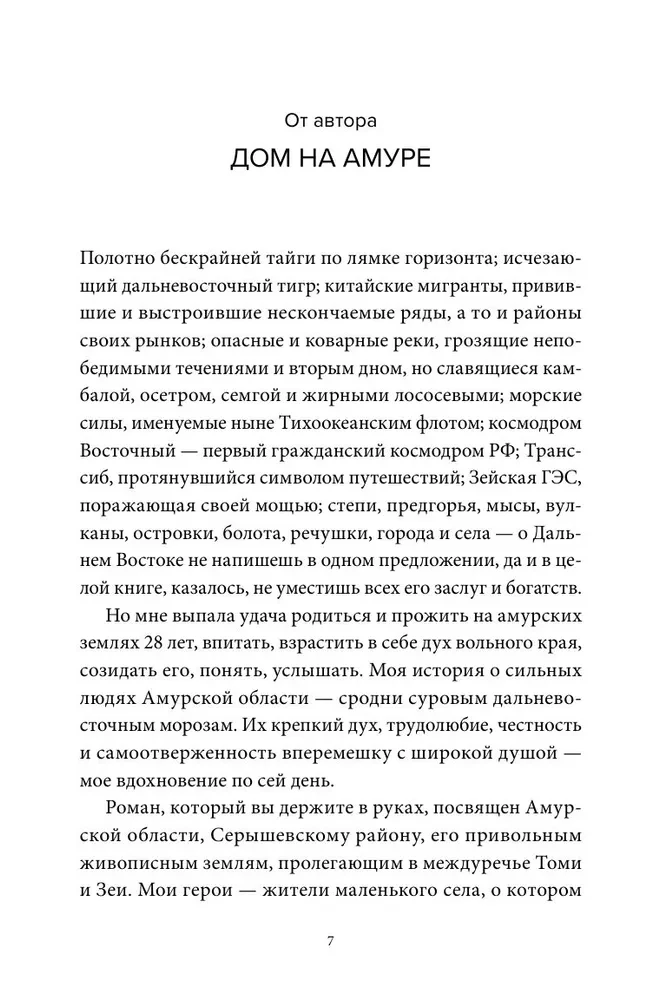 От автора
ДОМ НА АМУРЕ

Полотно бескрайней тайги по лямке горизонта; исчезающий дальневосточный тигр; китайские мигранты, привившие и выстроившие нескончаемые ряды, а то и районы своих рынков; опасные и коварные реки, грозящие непобедимыми течениями и вторым дном, но славящиеся камбалой, осетром, семгой и жирными лососевыми; морские силы, именуемые ныне Тихоокеанским флотом; космодром Восточный — первый гражданский космодром РФ; Транссиб, протянувшийся символом путешествий; Зейская ГЭС, поражающая своей мощью; степи, предгорья, мысы, вулканы, островки, болота, речушки, города и села — о Дальнем Востоке не напишешь в одном предложении, да и в целой книге, казалось, не уместишь всех его заслуг и богатств.

Но мне выпала удача родиться и прожить на амурских землях 28 лет, впитать, взрастить в себе дух вольного края, созидать его, понять, услышать. Моя история о сильных людях Амурской области — сродни суровым дальневосточным морозам. Их крепкий дух, трудолюбие, честность и самоотверженность вперемешку с широкой душой — мое вдохновение по сей день.

Роман, который вы держите в руках, посвящен Амурской области, Серышевскому району, его привольным живописным землям, пролегающим в междуречье Томи и Зеи. Мои герои — жители маленького села, о котором

7